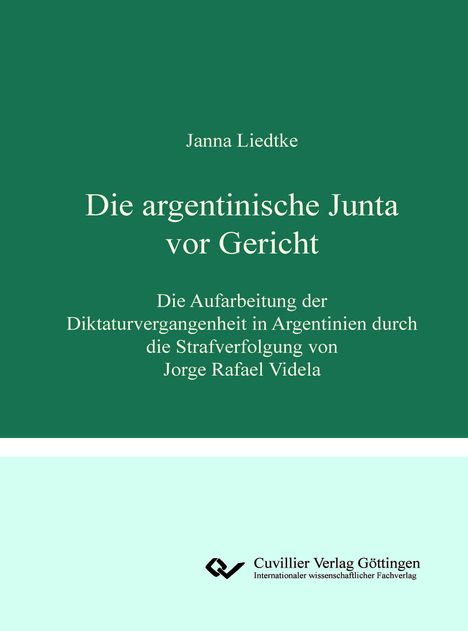 Janna Liedtke

Die argentinische Junta vor Gericht

Die Aufarbeitung der Diktaturvergangenheit in Argentinien durch die Strafverfolgung von Jorge Rafael Videla

Cuvillier Verlag Göttingen
Internationaler wissenschaftlicher Fachverlag